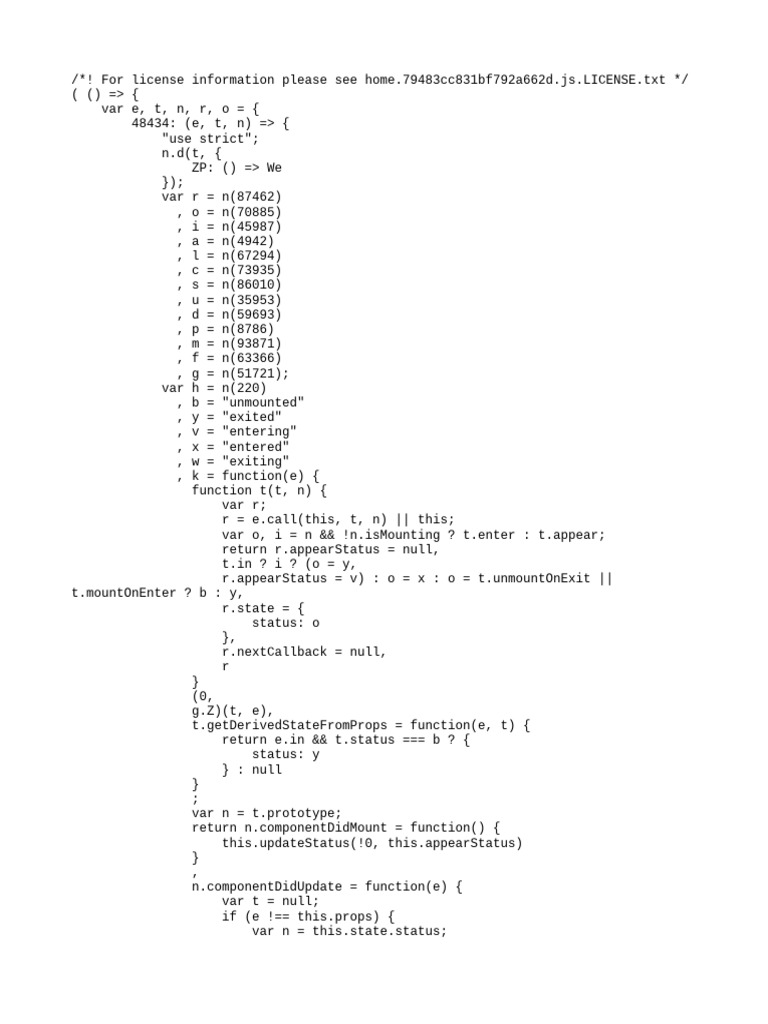 /*! For license information please see home.79483cc831bf792a662d.js.LICENSE.txt */
( () => {
    var e, t, n, r, o = {
        48434: (e, t, n) => {
            "use strict";
            n.d(t, {
                ZP: () => We
            });
            var r = n(87462)
              , o = n(70885)
              , i = n(45987)
              , a = n(4942)
              , l = n(67294)
              , c = n(73935)
              , s = n(86010)
              , u = n(35953)
              , d = n(59693)
              , p = n(8786)
              , m = n(93871)
              , f = n(63366)
              , g = n(51721);
            var h = n(220)
              , b = "unmounted"
              , y = "exited"
              , v = "entering"
              , x = "entered"
              , w = "exiting"
              , k = function(e) {
                function t(t, n) {
                    var r;
                    r = e.call(this, t, n) || this;
                    var o, i = n && !n.isMounting ? t.enter : t.appear;
                    return r.appearStatus = null,
                    t.in ? i ? (o = y,
                    r.appearStatus = v) : o = x : o = t.unmountOnExit || t.mountOnEnter ? b : y,
                    r.state = {
                        status: o
                    },
                    r.nextCallback = null,
                    r
                }
                (0,
                g.Z)(t, e),
                t.getDerivedStateFromProps = function(e, t) {
                    return e.in && t.status === b ? {
                        status: y
                    } : null
                }
                ;
                var n = t.prototype;
                return n.componentDidMount = function() {
                    this.updateStatus(!0, this.appearStatus)
                }
                ,
                n.componentDidUpdate = function(e) {
                    var t = null;
                    if (e !== this.props) {
                        var n = this.state.status;